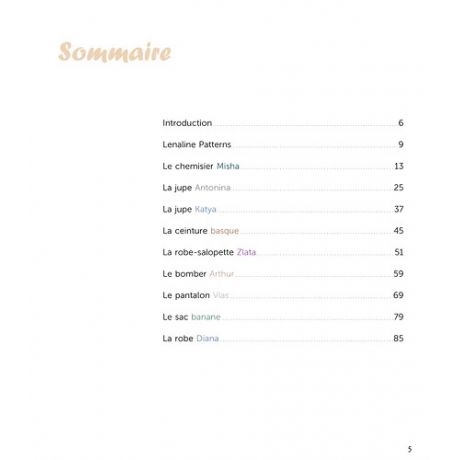 Sommaire

Introduction 6

Lenaline Patterns 9

Le chemisier Misha 13

La jupe Antonina 25

La jupe Katya 37

La ceinture basque 45

La robe-salopette Zlata 51

Le bomber Arthur 59

Le pantalon Vlas 69

Le sac banane 79

La robe Diana 85

5